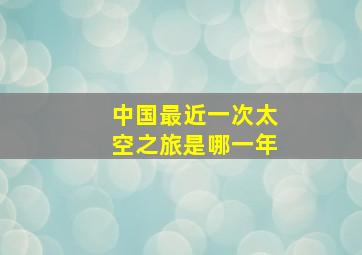 中国最近一次太空之旅是哪一年